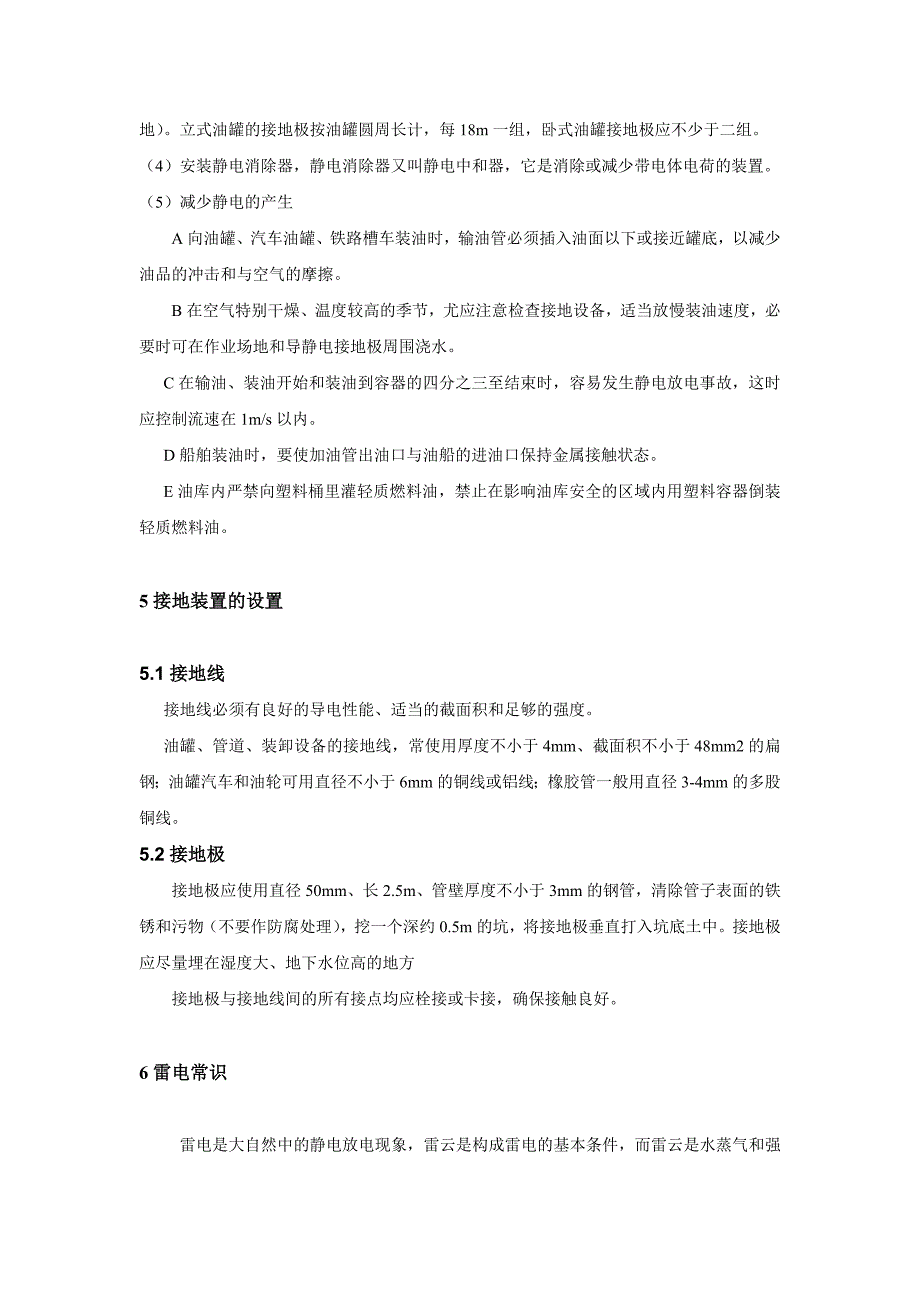 地）。立式油罐的接地极按油罐圆周长计，每 18m 一组，卧式油罐接地极应不少于二组。

（4）安装静电消除器，静电消除器又叫静电中和器，它是消除或减少带电体电荷的装置。

（5）减少静电的产生

A 向油罐、汽车油罐、铁路槽车装油时，输油管必须插入油面以下或接近罐底，以减少油品的冲击和与空气的摩擦。

B 在空气特别干燥、温度较高的季节，尤应注意检查接地设备，适当放慢装油速度，必要时可在作业场地和导静电接地极周围浇水。

C 在输油、装油开始和装油到容器的四分之三至结束时，容易发生静电放电事故，这时应控制流速在 1m/s 以内。

D 船舶装油时，要使加油管出油口与油船的进油口保持金属接触状态。

E 油库内严禁向塑料桶里灌轻质燃料油，禁止在影响油库安全的区域内用塑料容器倒装轻质燃料油。

5 接地装置的设置

5.1 接地线

接地线必须有良好的导电性能、适当的截面积和足够的强度。

油罐、管道、装卸设备的接地线，常使用厚度不小于 4mm、截面积不小于 48mm2 的扁钢；油罐汽车和油轮可用直径不小于 6mm 的铜线或铝线；橡胶管一般用直径 3-4mm 的多股铜线。

5.2 接地极

接地极应使用直径 50mm、长 2.5m、管壁厚度不小于 3mm 的钢管，清除管子表面的铁锈和污物（不要作防腐处理），挖一个深约 0.5m 的坑，将接地极垂直打入坑底土中。接地极应尽量埋在湿度大、地下水位高的地方

接地极与接地线间的所有接点均应栓接或卡接，确保接触良好。

6 雷电常识

雷电是大自然中的静电放电现象，雷云是构成雷电的基本条件，而雷云是水蒸气和强